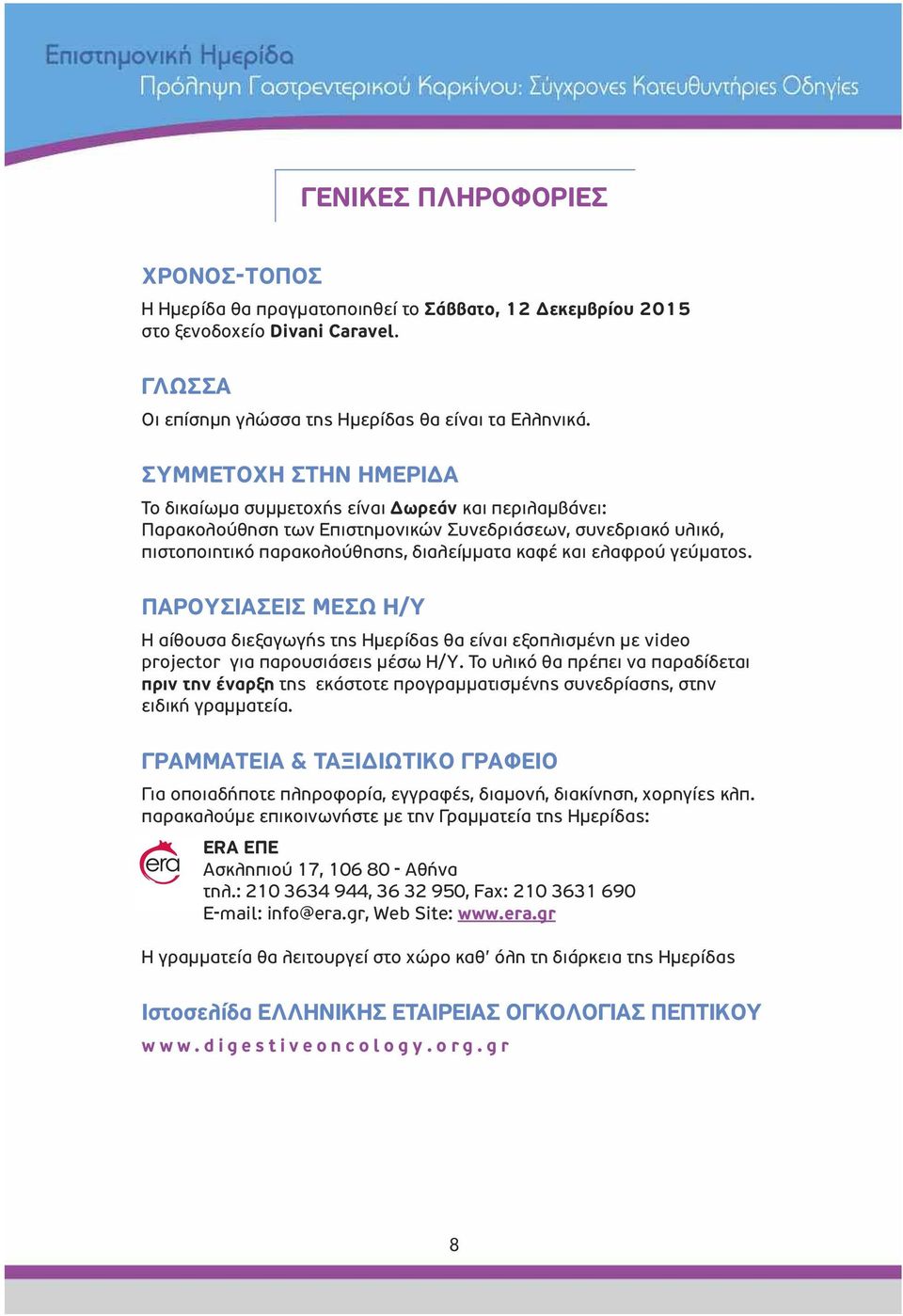 Επιστημονική Ημερίδα
Πρόληψη Γαστρεντερικού Καρκίνου: Σύγχρονες Κατευθυντήριες Οδηγίες

ΓΕΝΙΚΕΣ ΠΛΗΡΟΦΟΡΙΕΣ

ΧΡΟΝΟΣ-ΤΟΠΟΣ
Η Ημερίδα θα πραγματοποιηθεί το Σάββατο, 12 Δεκεμβρίου 2015 στο ξενοδοχείο Divani Caravel.

ΓΛΩΣΣΑ
Οι επίσημη γλώσσα της Ημερίδας θα είναι τα Ελληνικά.

ΣΥΜΜΕΤΟΧΗ ΣΤΗΝ ΗΜΕΡΙΔΑ
Το δικαίωμα συμμετοχής είναι Δωρεάν και περιλαμβάνει: Παρακολούθηση των Επιστημονικών Συνεδριάσεων, συνεδριακό υλικό, πιστοποιητικό παρακολούθησης, διαλείμματα καφέ και ελαφρού γεύματος.

ΠΑΡΟΥΣΙΑΣΕΙΣ ΜΕΣΩ Η/Υ
Η αίθουσα διεξαγωγής της Ημερίδας θα είναι εξοπλισμένη με video projector για παρουσιάσεις μέσω Η/Υ. Το υλικό θα πρέπει να παραδίδεται πριν την έναρξη της εκάστοτε προγραμματισμένης συνεδρίασης, στην ειδική γραμματεία.

ΓΡΑΜΜΑΤΕΙΑ & ΤΑΞΙΔΙΩΤΙΚΟ ΓΡΑΦΕΙΟ
Για οποιαδήποτε πληροφορία, εγγραφές, διαμονή, διακίνηση, χορηγίες κλπ. παρακαλούμε επικοινωνήστε με την Γραμματεία της Ημερίδας:

era
ERA ΕΠΕ
Ασκληπιού 17, 106 80 - Αθήνα
τηλ.: 210 3634 944, 36 32 950, Fax: 210 3631 690
E-mail: info@era.gr, Web Site: www.era.gr

Η γραμματεία θα λειτουργεί στο χώρο καθ' όλη τη διάρκεια της Ημερίδας

Ιστοσελίδα ΕΛΛΗΝΙΚΗΣ ΕΤΑΙΡΕΙΑΣ ΟΓΚΟΛΟΓΙΑΣ ΠΕΠΤΙΚΟΥ
www.digestiveoncology.org.gr

8